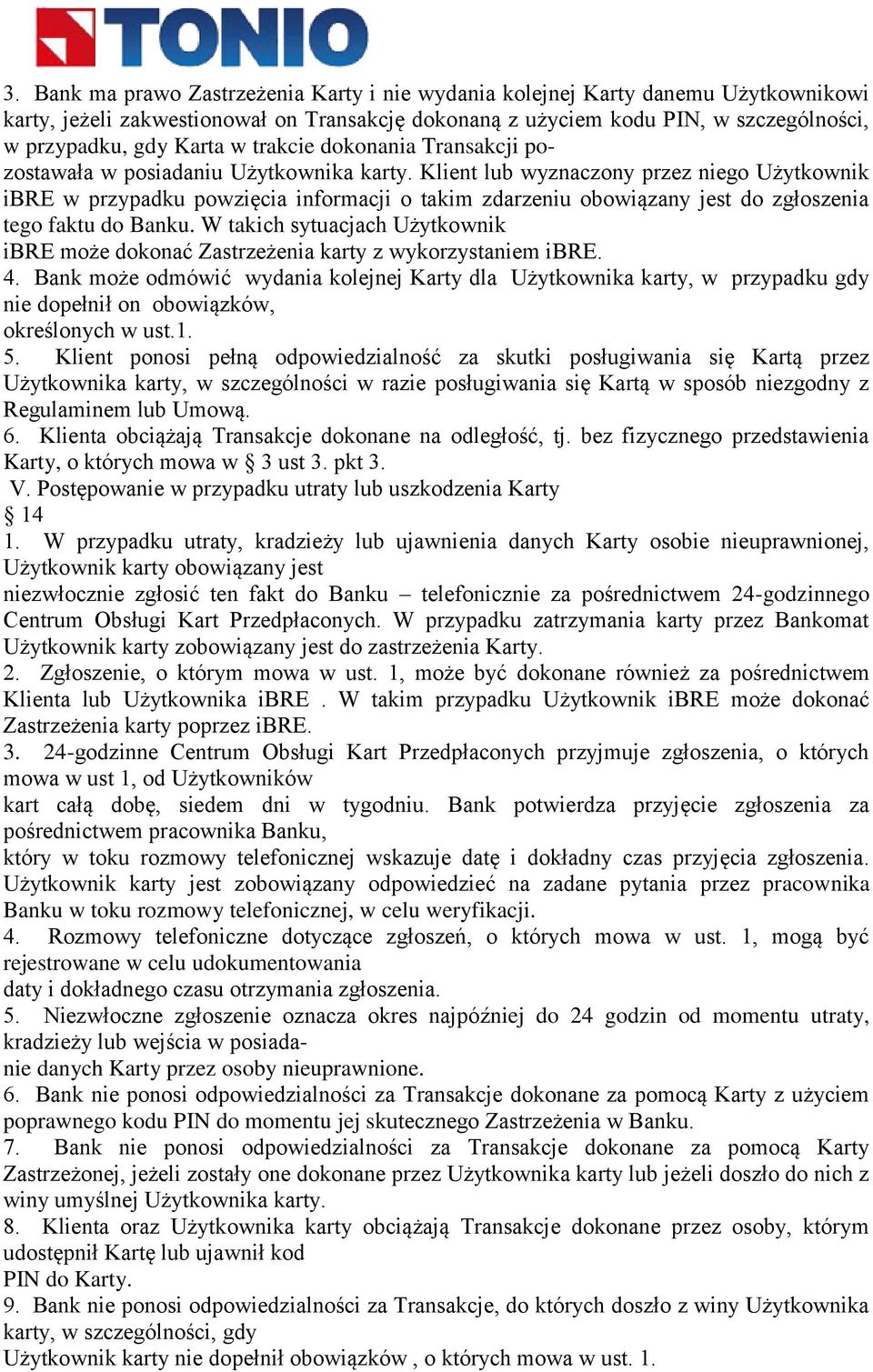 TONIO

3. Bank ma prawo Zastrzeżenia Karty i nie wydania kolejnej Karty danemu Użytkownikowi karty, jeżeli zakwestionował on Transakcję dokonaną z użyciem kodu PIN, w szczególności, w przypadku, gdy Karta w trakcie dokonania Transakcji pozostawała w posiadaniu Użytkownika karty. Klient lub wyznaczony przez niego Użytkownik iBRE w przypadku powzięcia informacji o takim zdarzeniu obowiązany jest do zgłoszenia tego faktu do Banku. W takich sytuacjach Użytkownik iBRE może dokonać Zastrzeżenia karty z wykorzystaniem iBRE.
4. Bank może odmówić wydania kolejnej Karty dla Użytkownika karty, w przypadku gdy nie dopełnił on obowiązków, określonych w ust.1.
5. Klient ponosi pełną odpowiedzialność za skutki posługiwania się Kartą przez Użytkownika karty, w szczególności w razie posługiwania się Kartą w sposób niezgodny z Regulaminem lub Umową.
6. Klienta obciążają Transakcje dokonane na odległość, tj. bez fizycznego przedstawienia Karty, o których mowa w § 3 ust 3. pkt 3.
V. Postępowanie w przypadku utraty lub uszkodzenia Karty
§ 14
1. W przypadku utraty, kradzieży lub ujawnienia danych Karty osobie nieuprawnionej, Użytkownik karty obowiązany jest niezwłocznie zgłosić ten fakt do Banku – telefonicznie za pośrednictwem 24-godzinnego Centrum Obsługi Kart Przedpłaconych. W przypadku zatrzymania karty przez Bankomat Użytkownik karty zobowiązany jest do zastrzeżenia Karty.
2. Zgłoszenie, o którym mowa w ust. 1, może być dokonane również za pośrednictwem Klienta lub Użytkownika iBRE . W takim przypadku Użytkownik iBRE może dokonać Zastrzeżenia karty poprzez iBRE.
3. 24-godzinne Centrum Obsługi Kart Przedpłaconych przyjmuje zgłoszenia, o których mowa w ust 1, od Użytkowników kart całą dobę, siedem dni w tygodniu. Bank potwierdza przyjęcie zgłoszenia za pośrednictwem pracownika Banku, który w toku rozmowy telefonicznej wskazuje datę i dokładny czas przyjęcia zgłoszenia. Użytkownik karty jest zobowiązany odpowiedzieć na zadane pytania przez pracownika Banku w toku rozmowy telefonicznej, w celu weryfikacji.
4. Rozmowy telefoniczne dotyczące zgłoszeń, o których mowa w ust. 1, mogą być rejestrowane w celu udokumentowania daty i dokładnego czasu otrzymania zgłoszenia.
5. Niezwłoczne zgłoszenie oznacza okres najpóźniej do 24 godzin od momentu utraty, kradzieży lub wejścia w posiadanie danych Karty przez osoby nieuprawnione.
6. Bank nie ponosi odpowiedzialności za Transakcje dokonane za pomocą Karty z użyciem poprawnego kodu PIN do momentu jej skutecznego Zastrzeżenia w Banku.
7. Bank nie ponosi odpowiedzialności za Transakcje dokonane za pomocą Karty Zastrzeżonej, jeżeli zostały one dokonane przez Użytkownika karty lub jeżeli doszło do nich z winy umyślnej Użytkownika karty.
8. Klienta oraz Użytkownika karty obciążają Transakcje dokonane przez osoby, którym udostępnił Kartę lub ujawnił kod PIN do Karty.
9. Bank nie ponosi odpowiedzialności za Transakcje, do których doszło z winy Użytkownika karty, w szczególności, gdy Użytkownik karty nie dopełnił obowiązków , o których mowa w ust. 1.